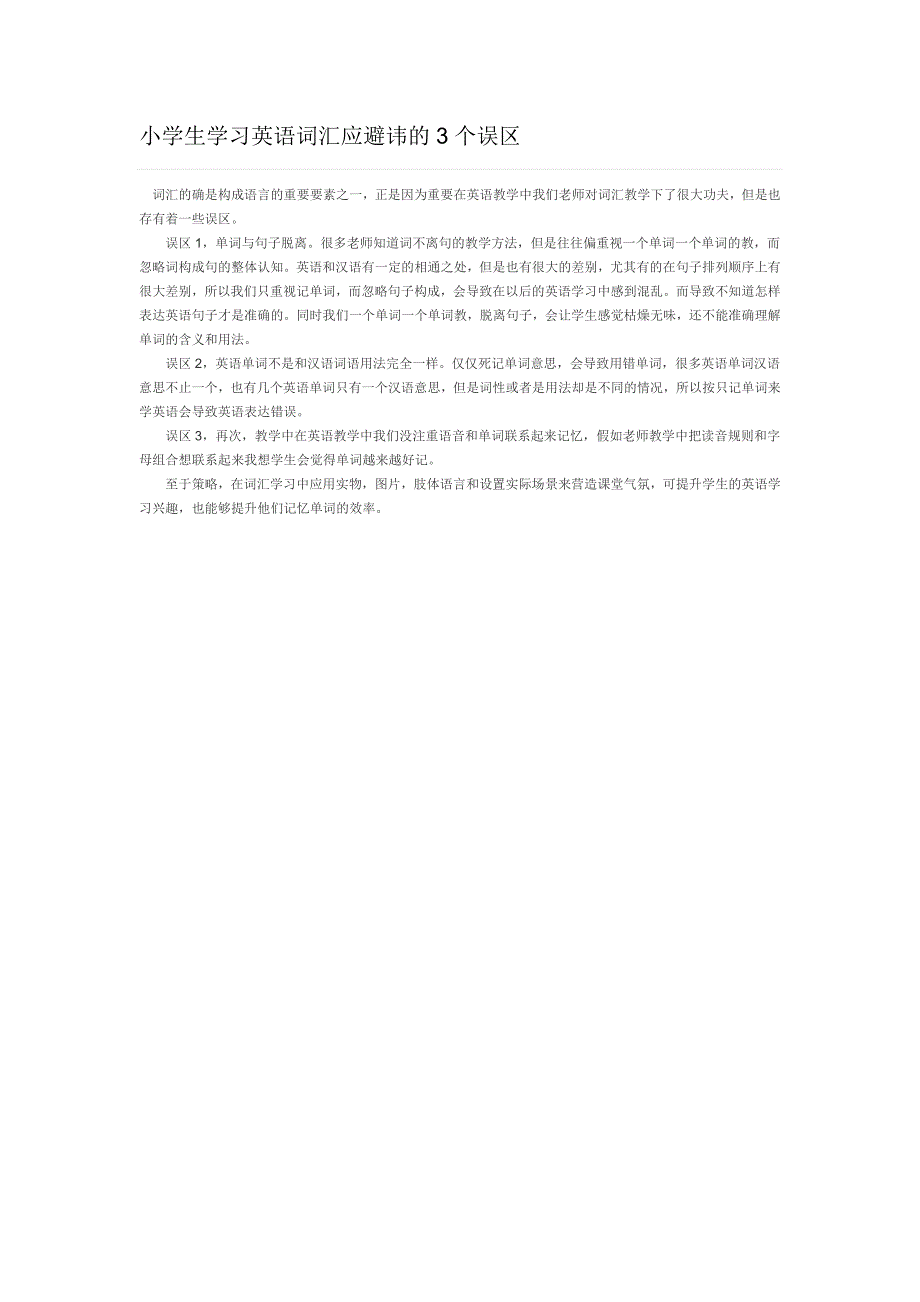 小学生学习英语词汇应避讳的 3 个误区

词汇的确是构成语言的重要要素之一，正是因为重要在英语教学中我们老师对词汇教学下了很大功夫，但是也存有着一些误区。

误区 1，单词与句子脱离。很多老师知道词不离句的教学方法，但是往往偏重视一个单词一个单词的教，而忽略词构成句的整体认知。英语和汉语有一定的相通之处，但是也有很大的差别，尤其有的在句子排列顺序上有很大差别，所以我们只重视记单词，而忽略句子构成，会导致在以后的英语学习中感到混乱。而导致不知道怎样表达英语句子才是准确的。同时我们一个单词一个单词教，脱离句子，会让学生感觉枯燥无味，还不能准确理解单词的含义和用法。

误区 2，英语单词不是和汉语词语用法完全一样。仅仅死记单词意思，会导致用错单词，很多英语单词汉语意思不止一个，也有几个英语单词只有一个汉语意思，但是词性或者是用法却是不同的情况，所以按只记单词来学英语会导致英语表达错误。

误区 3，再次，教学中在英语教学中我们没注重语音和单词联系起来记忆，假如老师教学中把读音规则和字母组合想联系起来我想学生会觉得单词越来越好记。

至于策略，在词汇学习中应用实物，图片，肢体语言和设置实际场景来营造课堂气氛，可提升学生的英语学习兴趣，也能够提升他们记忆单词的效率。